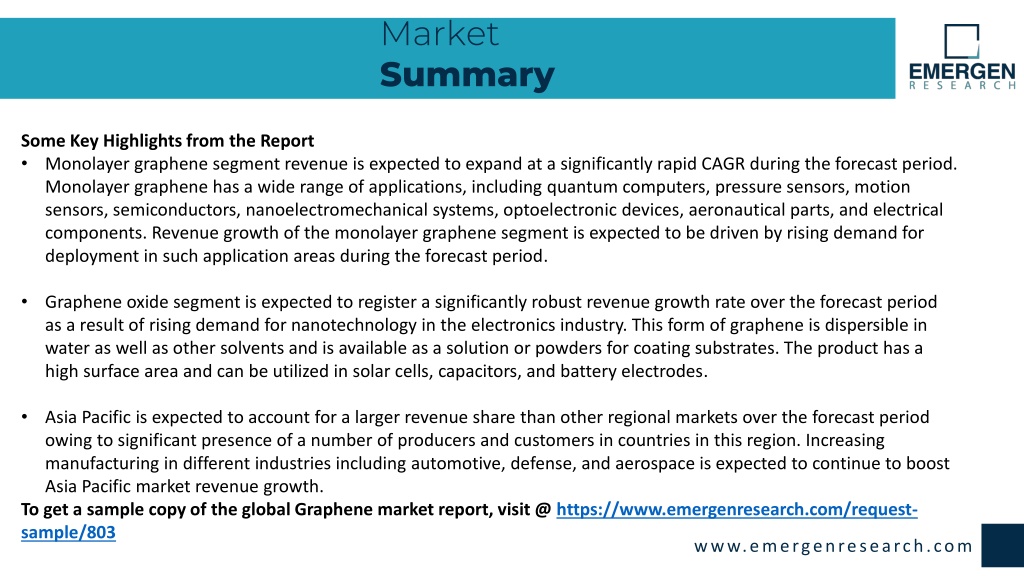 Market
Summary

EMERGEN
RESEARCH

Some Key Highlights from the Report

• Monolayer graphene segment revenue is expected to expand at a significantly rapid CAGR during the forecast period. Monolayer graphene has a wide range of applications, including quantum computers, pressure sensors, motion sensors, semiconductors, nanoelectromechanical systems, optoelectronic devices, aeronautical parts, and electrical components. Revenue growth of the monolayer graphene segment is expected to be driven by rising demand for deployment in such application areas during the forecast period.

• Graphene oxide segment is expected to register a significantly robust revenue growth rate over the forecast period as a result of rising demand for nanotechnology in the electronics industry. This form of graphene is dispersible in water as well as other solvents and is available as a solution or powders for coating substrates. The product has a high surface area and can be utilized in solar cells, capacitors, and battery electrodes.

• Asia Pacific is expected to account for a larger revenue share than other regional markets over the forecast period owing to significant presence of a number of producers and customers in countries in this region. Increasing manufacturing in different industries including automotive, defense, and aerospace is expected to continue to boost Asia Pacific market revenue growth.

To get a sample copy of the global Graphene market report, visit @ https://www.emergenresearch.com/request-sample/803

www.emergenresearch.com